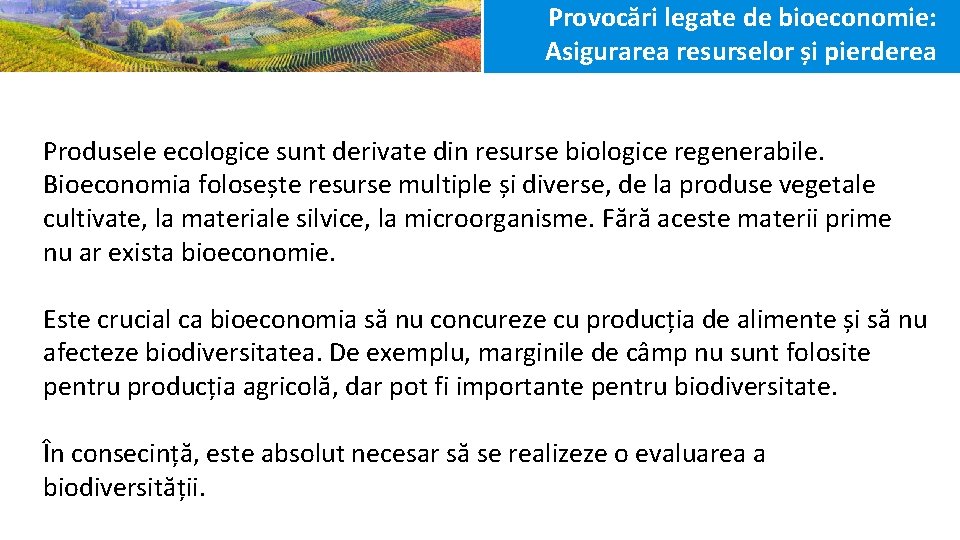 Provocări legate de bioeconomie:
Asigurarea resurselor și pierderea

Produsele ecologice sunt derivate din resurse biologice regenerabile. Bioeconomia folosește resurse multiple și diverse, de la produse vegetale cultivate, la materiale silvice, la microorganisme. Fără aceste materii prime nu ar exista bioeconomie.

Este crucial ca bioeconomia să nu concureze cu producția de alimente și să nu afecteze biodiversitatea. De exemplu, marginile de câmp nu sunt folosite pentru producția agricolă, dar pot fi importante pentru biodiversitate.

În consecință, este absolut necesar să se realizeze o evaluarea a biodiversității.